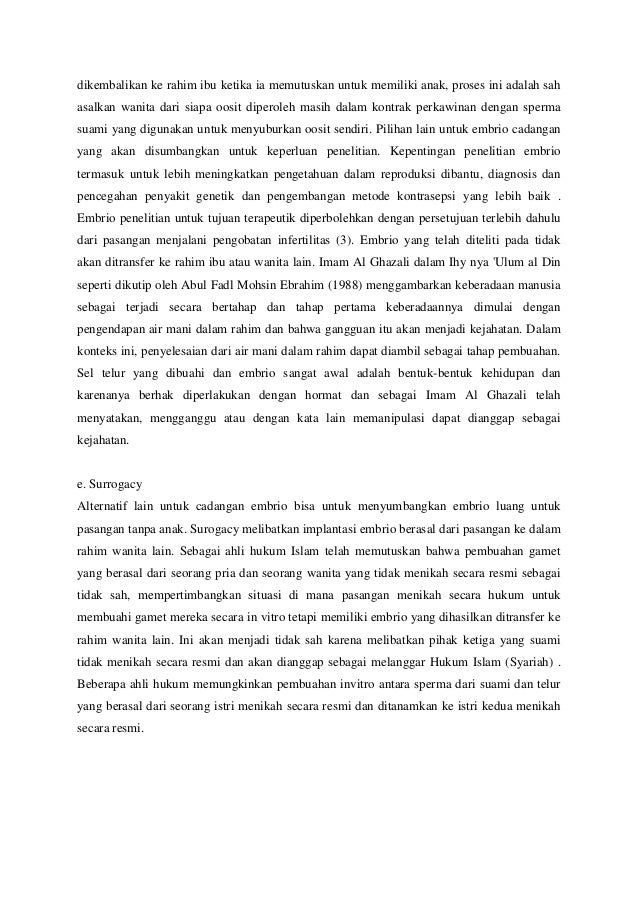 dikembalikan ke rahim ibu ketika ia memutuskan untuk memiliki anak, proses ini adalah sah asalkan wanita dari siapa oosit diperoleh masih dalam kontrak perkawinan dengan sperma suami yang digunakan untuk menyuburkan oosit sendiri. Pilihan lain untuk embrio cadangan yang akan disumbangkan untuk keperluan penelitian. Kepentingan penelitian embrio termasuk untuk lebih meningkatkan pengetahuan dalam reproduksi dibantu, diagnosis dan pencegahan penyakit genetik dan pengembangan metode kontrasepsi yang lebih baik . Embrio penelitian untuk tujuan terapeutik diperbolehkan dengan persetujuan terlebih dahulu dari pasangan menjalani pengobatan infertilitas (3). Embrio yang telah diteliti pada tidak akan ditransfer ke rahim ibu atau wanita lain. Imam Al Ghazali dalam Ihy nya 'Ulum al Din seperti dikutip oleh Abul Fadl Mohsin Ebrahim (1988) menggambarkan keberadaan manusia sebagai terjadi secara bertahap dan tahap pertama keberadaannya dimulai dengan pengendapan air mani dalam rahim dan bahwa gangguan itu akan menjadi kejahatan. Dalam konteks ini, penyelesaian dari air mani dalam rahim dapat diambil sebagai tahap pembuahan. Sel telur yang dibuahi dan embrio sangat awal adalah bentuk-bentuk kehidupan dan karenanya berhak diperlakukan dengan hormat dan sebagai Imam Al Ghazali telah menyatakan, mengganggu atau dengan kata lain memanipulasi dapat dianggap sebagai kejahatan.

e. Surrogacy
Alternatif lain untuk cadangan embrio bisa untuk menyumbangkan embrio luang untuk pasangan tanpa anak. Surogacy melibatkan implantasi embrio berasal dari pasangan ke dalam rahim wanita lain. Sebagai ahli hukum Islam telah memutuskan bahwa pembuahan gamet yang berasal dari seorang pria dan seorang wanita yang tidak menikah secara resmi sebagai tidak sah, mempertimbangkan situasi di mana pasangan menikah secara hukum untuk membuahi gamet mereka secara in vitro tetapi memiliki embrio yang dihasilkan ditransfer ke rahim wanita lain. Ini akan menjadi tidak sah karena melibatkan pihak ketiga yang suami tidak menikah secara resmi dan akan dianggap sebagai melanggar Hukum Islam (Syariah) . Beberapa ahli hukum memungkinkan pembuahan invitro antara sperma dari suami dan telur yang berasal dari seorang istri menikah secara resmi dan ditanamkan ke istri kedua menikah secara resmi.